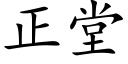 正堂